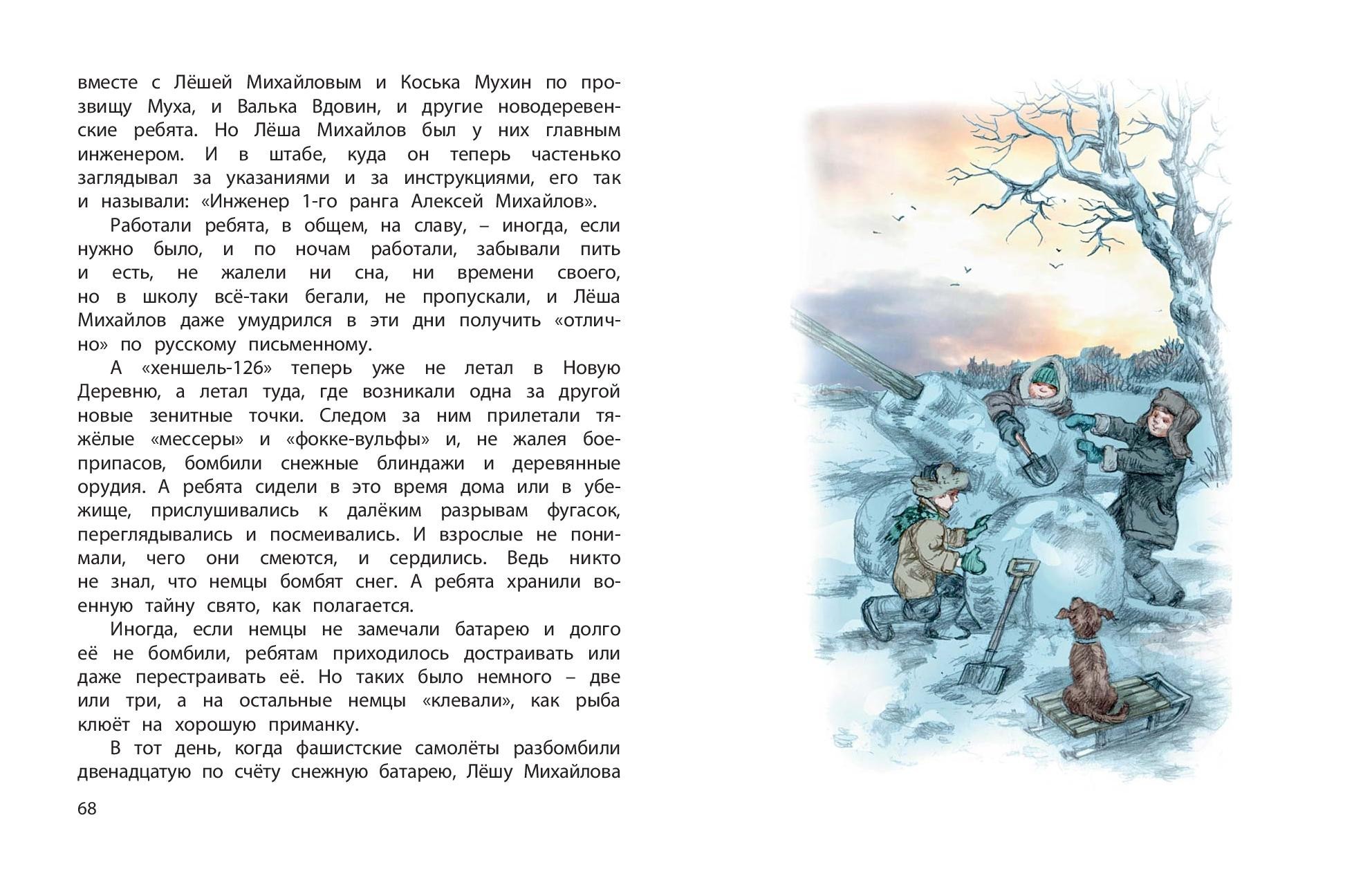 вместе с Лёшей Михайловым и Коська Мухин по прозвищу Муха, и Валька Вдовин, и другие новодеревенские ребята. Но Лёша Михайлов был у них главным инженером. И в штабе, куда он теперь частенько заглядывал за указаниями и за инструкциями, его так и называли: «Инженер 1-го ранга Алексей Михайлов».

Работали ребята, в общем, на славу, – иногда, если нужно было, и по ночам работали, забывали пить и есть, не жалели ни сна, ни времени своего, но в школу всё-таки бегали, не пропускали, и Лёша Михайлов даже умудрился в эти дни получить «отлично» по русскому письменному.

А «хеншель-126» теперь уже не летал в Новую Деревню, а летал туда, где возникали одна за другой новые зенитные точки. Следом за ним прилетали тяжёлые «мессеры» и «фокке-вульфы» и, не жалея боеприпасов, бомбили снежные блиндажи и деревянные орудия. А ребята сидели в это время дома или в убежище, прислушивались к далёким разрывам фугасок, переглядывались и посмеивались. И взрослые не понимали, чего они смеются, и сердились. Ведь никто не знал, что немцы бомбят снег. А ребята хранили военную тайну свято, как полагается.

Иногда, если немцы не замечали батарею и долго её не бомбили, ребятам приходилось достраивать или даже перестраивать её. Но таких было немного – две или три, а на остальные немцы «клевали», как рыба клюёт на хорошую приманку.

В тот день, когда фашистские самолёты разбомбили двенадцатую по счёту снежную батарею, Лёшу Михайлова

68